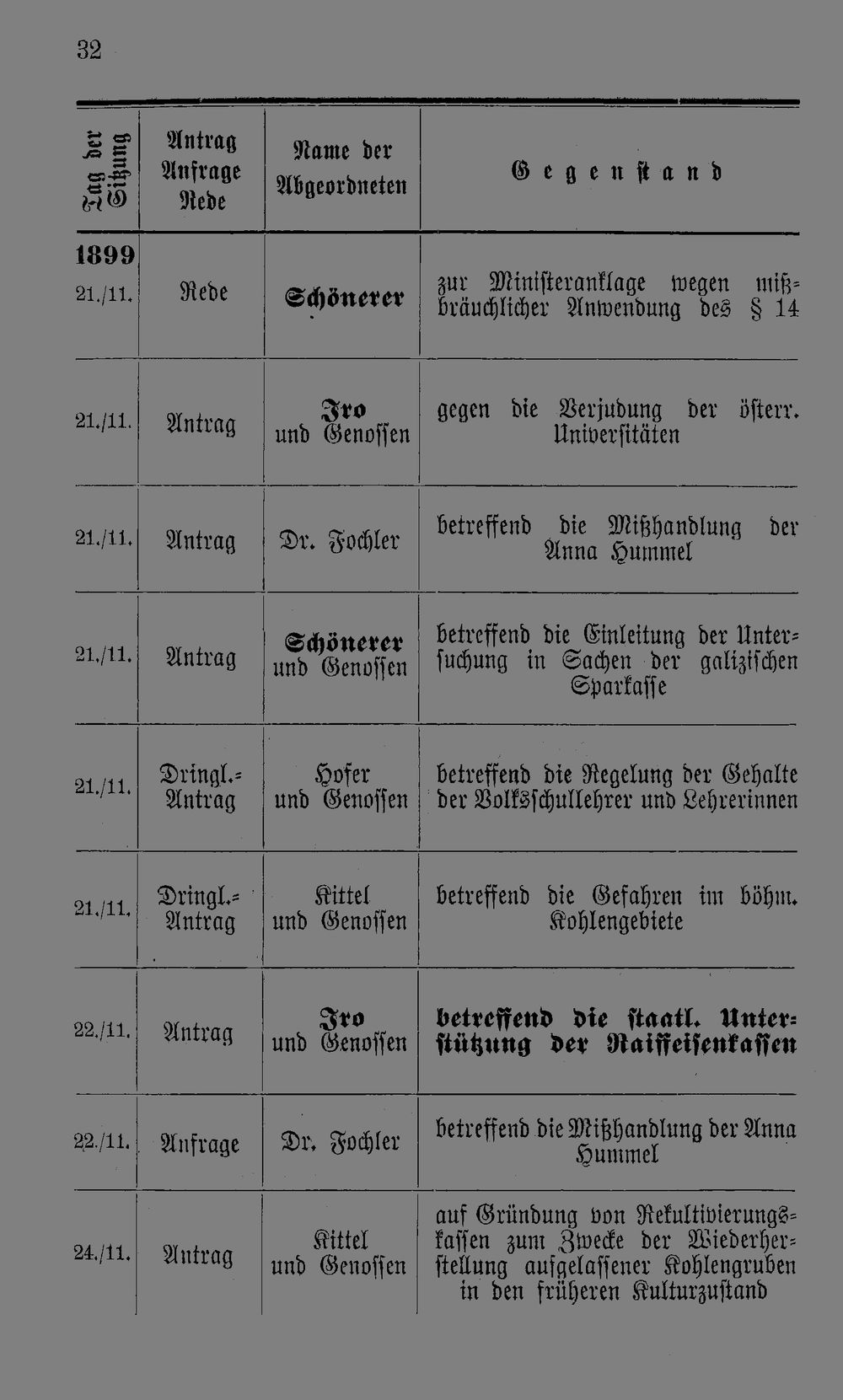 32

| Tag der Sitzung | Antrag Anfrage Rede | Name der Abgeordneten | Gegenstand |
|---|---|---|---|
| 1899 21./11. | Rede | Schönerer | zur Ministeranklage wegen mißbräuchlicher Anwendung des § 14 |
| 21./11. | Antrag | Iro und Genossen | gegen die Verjudung der österr. Universitäten |
| 21./11. | Antrag | Dr. Fochler | betreffend die Mißhandlung der Anna Hummel |
| 21./11. | Antrag | Schönerer und Genossen | betreffend die Einleitung der Untersuchung in Sachen der galizischen Sparkasse |
| 21./11. | Dringl.-Antrag | Hofer und Genossen | betreffend die Regelung der Gehalte der Volksschullehrer und Lehrerinnen |
| 21./11. | Dringl.-Antrag | Kittel und Genossen | betreffend die Gefahren im böhm. Kohlengebiete |
| 22./11. | Antrag | Iro und Genossen | betreffend die staatl. Unterstützung der Raiffeisenkassen |
| 22./11. | Anfrage | Dr. Fochler | betreffend die Mißhandlung der Anna Hummel |
| 24./11. | Antrag | Kittel und Genossen | auf Gründung von Rekultivierungskassen zum Zwecke der Wiederherstellung aufgelassener Kohlengruben in den früheren Kulturzustand |